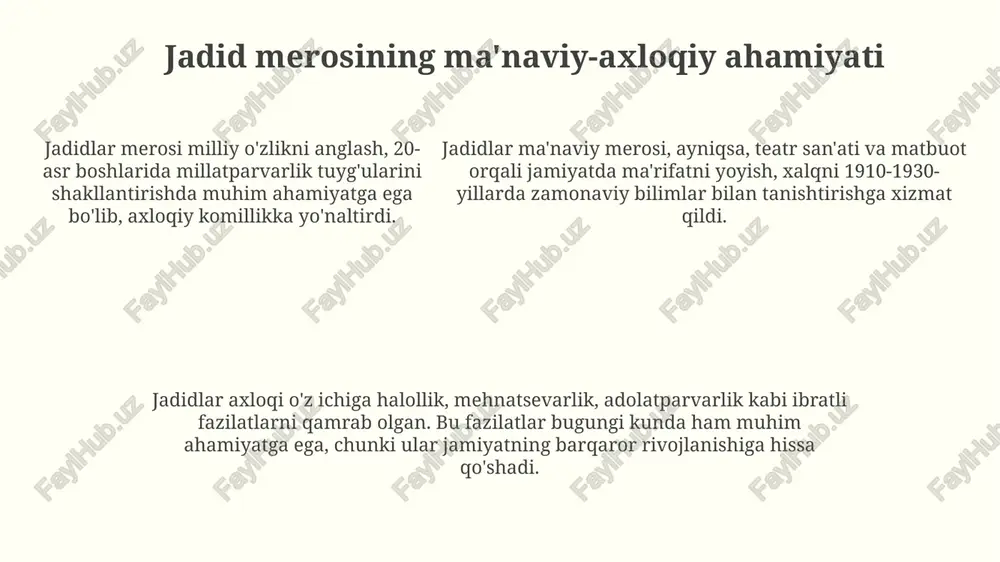 Jadid merosining ma'naviy-axloqiy ahamiyati

Jadidlar merosi milliy o'zlikni anglash, 20-asr boshlarida millatparvarlik tuyg'ularini shakllantirishda muhim ahamiyatga ega bo'lib, axloqiy komillikka yo'naltirdi.

Jadidlar ma'naviy merosi, ayniqsa, teatr san'ati va matbuot orqali jamiyatda ma'rifatni yoyish, xalqni 1910-1930-yillarda zamonaviy bilimlar bilan tanishtirishga xizmat qildi.

Jadidlar axloqi o'z ichiga halollik, mehnatsevarlik, adolatparvarlik kabi ibratli fazilatlarni qamrab olgan. Bu fazilatlar bugungi kunda ham muhim ahamiyatga ega, chunki ular jamiyatning barqaror rivojlanishiga hissa qo'shadi.

FaylHub.uz